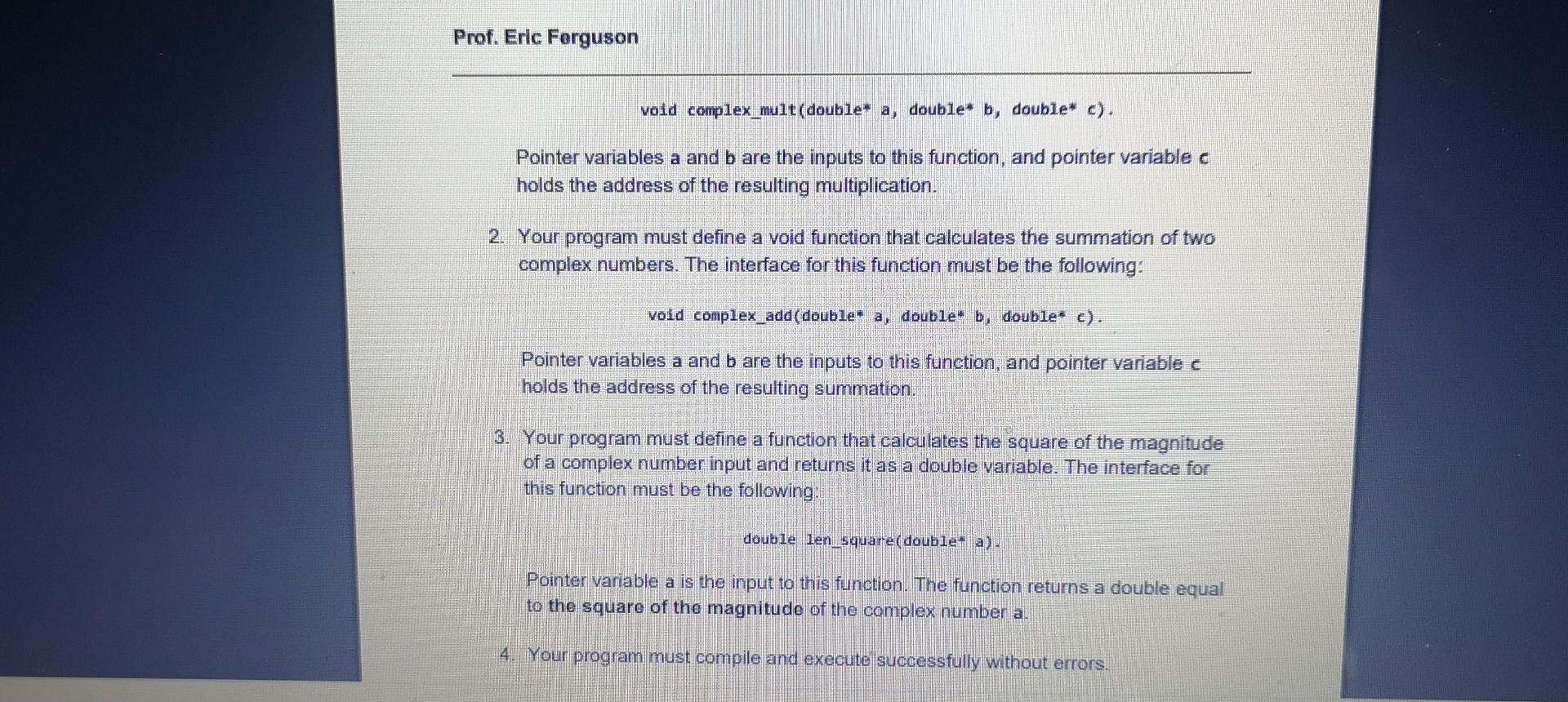 Prof. Eric Ferguson

void complex_mult(double* a, double* b, double* c).

Pointer variables a and b are the inputs to this function, and pointer variable c holds the address of the resulting multiplication.

2. Your program must define a void function that calculates the summation of two complex numbers. The interface for this function must be the following:

void complex_add(double* a, double* b, double* c).

Pointer variables a and b are the inputs to this function, and pointer variable c holds the address of the resulting summation.

3. Your program must define a function that calculates the square of the magnitude of a complex number input and returns it as a double variable. The interface for this function must be the following:

double len_square(double* a).

Pointer variable a is the input to this function. The function returns a double equal to the square of the magnitude of the complex number a.

4. Your program must compile and execute successfully without errors.